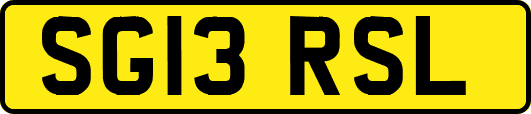 SG13 RSL